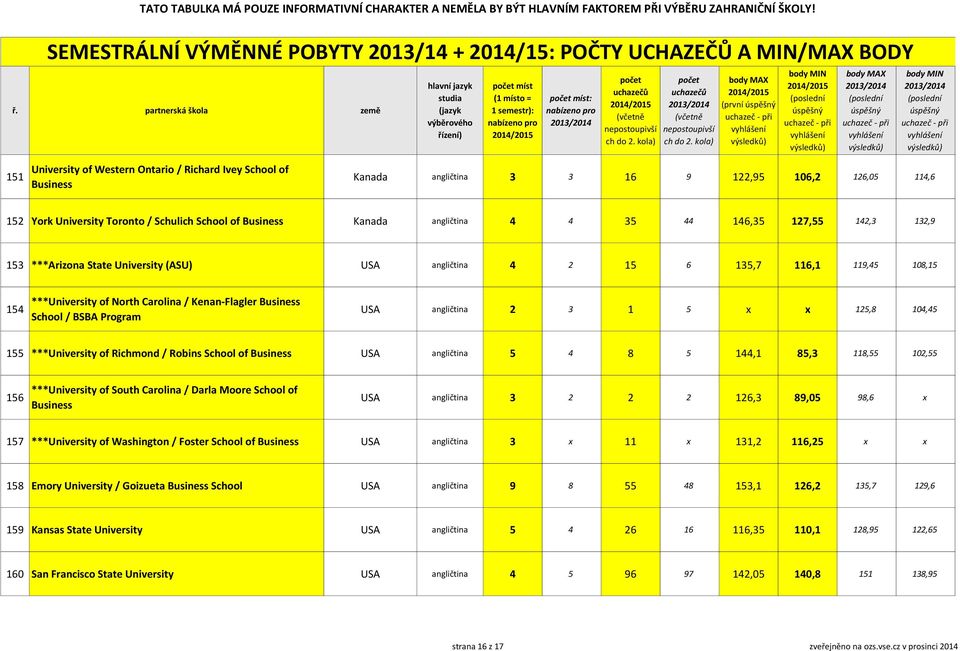 TATO TABULKA MÁ POUZE INFORMATIVNÍ CHARAKTER A NEMĚLA BY BÝT HLAVNÍM FAKTOREM PŘI VÝBĚRU ZAHRANIČNÍ ŠKOLY!

SEMESTRÁLNÍ VÝMĚNNÉ POBYTY 2013/14 + 2014/15: POČTY UCHAZEČŮ A MIN/MAX BODY

| ř. | partnerská škola | země | hlavní jazyk studia (jazyk výběrového řízení) | počet míst (1 místo = 1 semestr): nabízeno pro 2014/2015 | počet míst: nabízeno pro 2013/2014 | počet uchazečů 2014/2015 (včetně nepostoupivších do 2. kola) | počet uchazečů 2013/2014 (včetně nepostoupivších do 2. kola) | body MAX 2014/2015 (první úspěšný uchazeč - při vyhlášení výsledků) | body MIN 2014/2015 (poslední úspěšný uchazeč - při vyhlášení výsledků) | body MAX 2013/2014 (poslední úspěšný uchazeč - při vyhlášení výsledků) | body MIN 2013/2014 (poslední úspěšný uchazeč - při vyhlášení výsledků) |
|---|---|---|---|---|---|---|---|---|---|---|---|
| 151 | University of Western Ontario / Richard Ivey School of Business | Kanada | angličtina | 3 | 3 | 16 | 9 | 122,95 | 106,2 | 126,05 | 114,6 |
| 152 | York University Toronto / Schulich School of Business | Kanada | angličtina | 4 | 4 | 35 | 44 | 146,35 | 127,55 | 142,3 | 132,9 |
| 153 | ***Arizona State University (ASU) | USA | angličtina | 4 | 2 | 15 | 6 | 135,7 | 116,1 | 119,45 | 108,15 |
| 154 | ***University of North Carolina / Kenan-Flagler Business School / BSBA Program | USA | angličtina | 2 | 3 | 1 | 5 | x | x | 125,8 | 104,45 |
| 155 | ***University of Richmond / Robins School of Business | USA | angličtina | 5 | 4 | 8 | 5 | 144,1 | 85,3 | 118,55 | 102,55 |
| 156 | ***University of South Carolina / Darla Moore School of Business | USA | angličtina | 3 | 2 | 2 | 2 | 126,3 | 89,05 | 98,6 | x |
| 157 | ***University of Washington / Foster School of Business | USA | angličtina | 3 | x | 11 | x | 131,2 | 116,25 | x | x |
| 158 | Emory University / Goizueta Business School | USA | angličtina | 9 | 8 | 55 | 48 | 153,1 | 126,2 | 135,7 | 129,6 |
| 159 | Kansas State University | USA | angličtina | 5 | 4 | 26 | 16 | 116,35 | 110,1 | 128,95 | 122,65 |
| 160 | San Francisco State University | USA | angličtina | 4 | 5 | 96 | 97 | 142,05 | 140,8 | 151 | 138,95 |

strana 16 z 17

zveřejněno na ozs.vse.cz v prosinci 2014